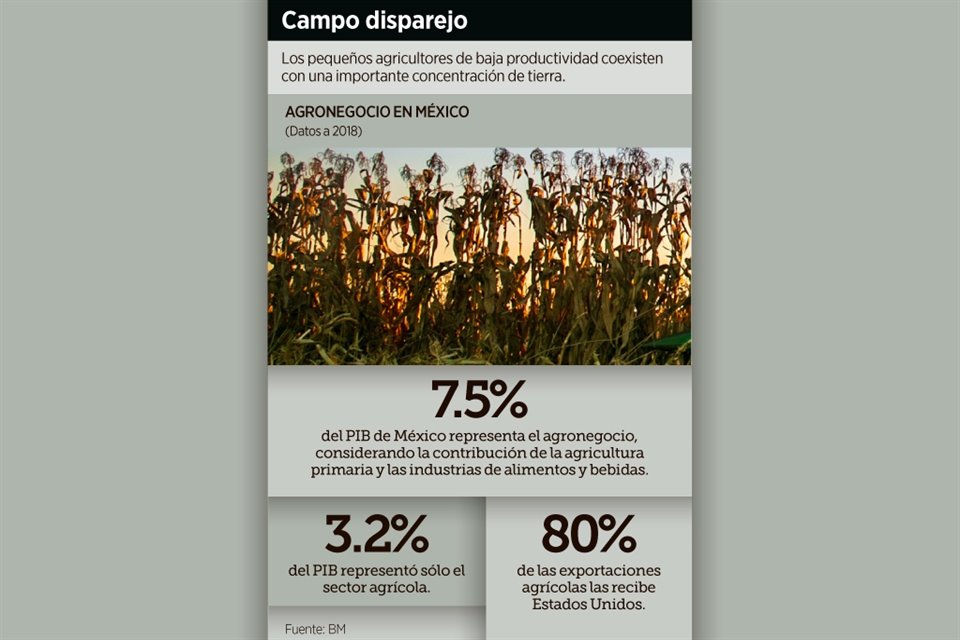 Campo disparejo

Los pequeños agricultores de baja productividad coexisten con una importante concentración de tierra.

AGRONEGOCIO EN MÉXICO
(Datos a 2018)

7.5%
del PIB de México representa el agronegocio, considerando la contribución de la agricultura primaria y las industrias de alimentos y bebidas.

3.2%
del PIB representó sólo el sector agrícola.

80%
de las exportaciones agrícolas las recibe Estados Unidos.

Fuente: BM